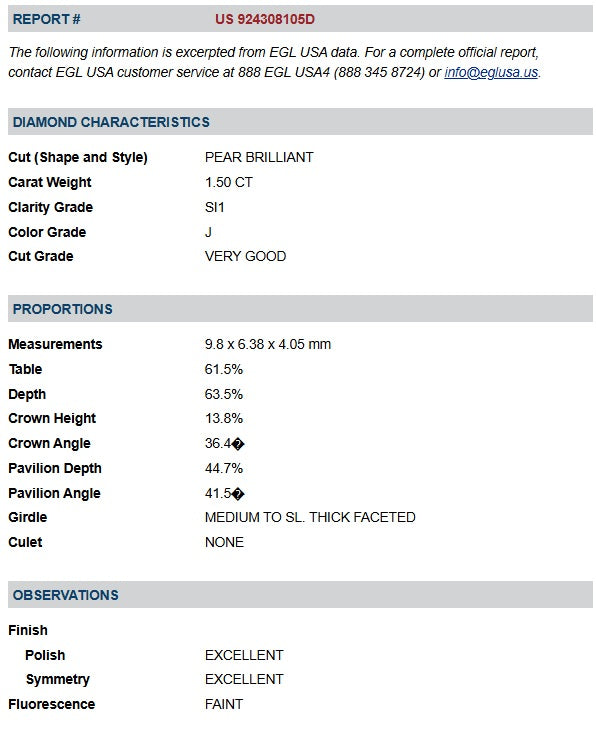 REPORT # US 924308105D

The following information is excerpted from EGL USA data. For a complete official report, contact EGL USA customer service at 888 EGL USA4 (888 345 8724) or info@eglusa.us.

DIAMOND CHARACTERISTICS

| | |
|---|---|
| Cut (Shape and Style) | PEAR BRILLIANT |
| Carat Weight | 1.50 CT |
| Clarity Grade | SI1 |
| Color Grade | J |
| Cut Grade | VERY GOOD |

PROPORTIONS

| | |
|---|---|
| Measurements | 9.8 x 6.38 x 4.05 mm |
| Table | 61.5% |
| Depth | 63.5% |
| Crown Height | 13.8% |
| Crown Angle | 36.4� |
| Pavilion Depth | 44.7% |
| Pavilion Angle | 41.5� |
| Girdle | MEDIUM TO SL. THICK FACETED |
| Culet | NONE |

OBSERVATIONS

| | |
|---|---|
| Finish | |
| Polish | EXCELLENT |
| Symmetry | EXCELLENT |
| Fluorescence | FAINT |